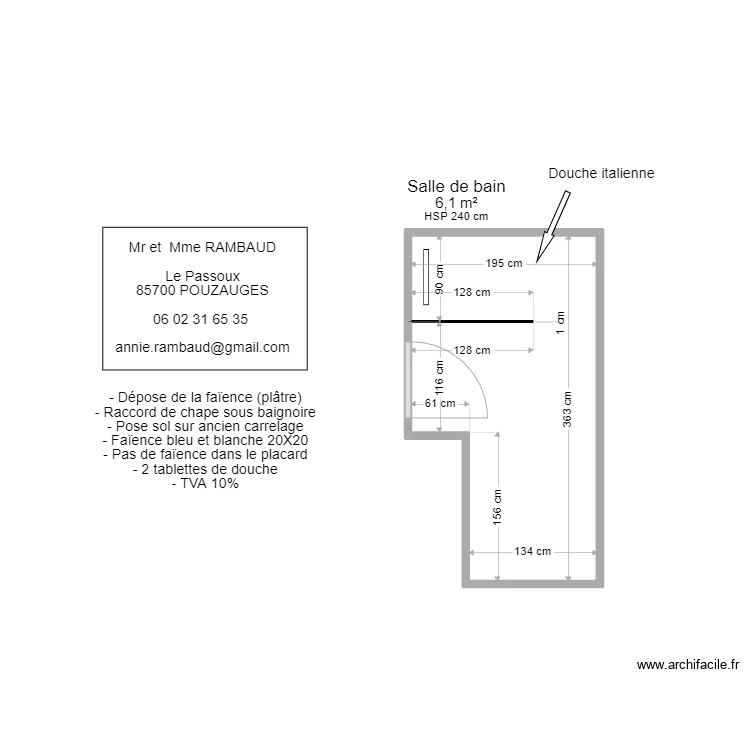 Mr et Mme RAMBAUD

Le Passoux
85700 POUZAUGES

06 02 31 65 35

annie.rambaud@gmail.com

- Dépose de la faïence (plâtre)
- Raccord de chape sous baignoire
- Pose sol sur ancien carrelage
- Faïence bleu et blanche 20X20
- Pas de faïence dans le placard
- 2 tablettes de douche
- TVA 10%

Salle de bain
6,1 m²
HSP 240 cm

Douche italienne

195 cm
90 cm
128 cm
1 cm
128 cm
116 cm
61 cm
363 cm
156 cm
134 cm

www.archifacile.fr